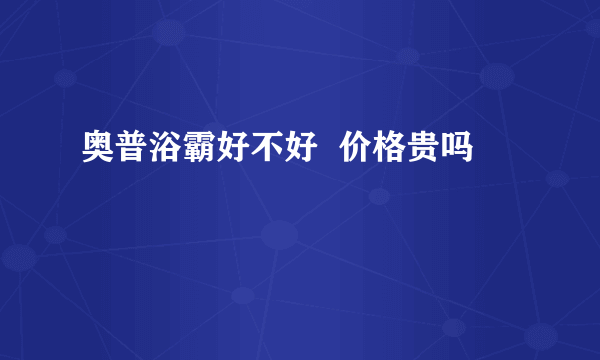 奥普浴霸好不好  价格贵吗